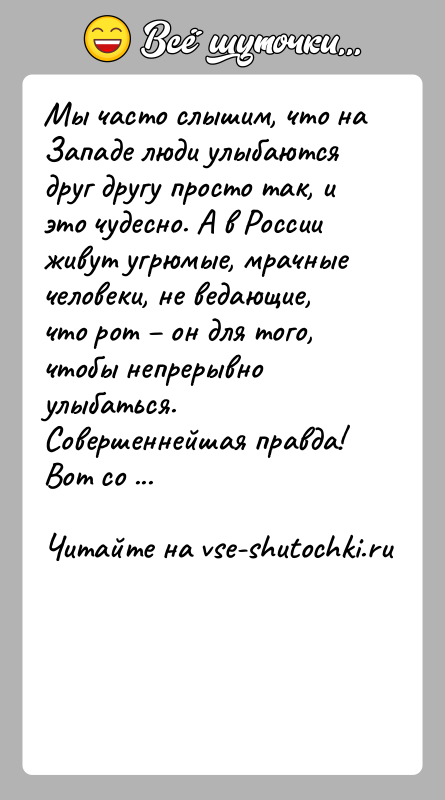 Всё шуточки...

Мы часто слышим, что на Западе люди улыбаются друг другу просто так, и это чудесно. А в России живут угрюмые, мрачные человеки, не ведающие, что рот – он для того, чтобы непрерывно улыбаться.
Совершеннейшая правда!
Вот со ...

Читайте на vse-shutochki.ru